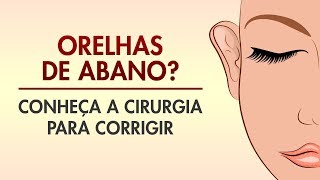 ORELHAS DE ABANO?

CONHEÇA A CIRURGIA PARA CORRIGIR